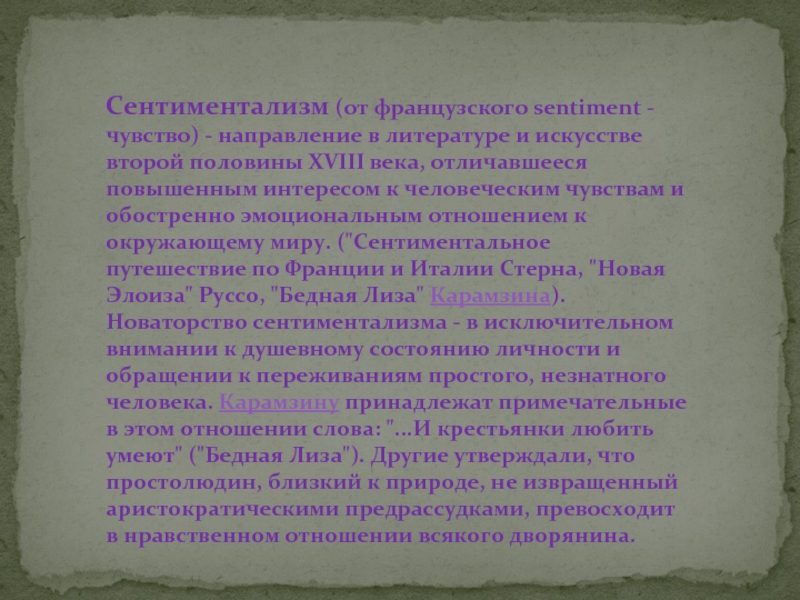 Сентиментализм (от французского sentiment - чувство) - направление в литературе и искусстве второй половины XVIII века, отличавшееся повышенным интересом к человеческим чувствам и обостренно эмоциональным отношением к окружающему миру. ("Сентиментальное путешествие по Франции и Италии Стерна, "Новая Элоиза" Руссо, "Бедная Лиза" Карамзина). Новаторство сентиментализма - в исключительном внимании к душевному состоянию личности и обращении к переживаниям простого, незнатного человека. Карамзину принадлежат примечательные в этом отношении слова: "...И крестьянки любить умеют" ("Бедная Лиза"). Другие утверждали, что простолюдин, близкий к природе, не извращенный аристократическими предрассудками, превосходит в нравственном отношении всякого дворянина.